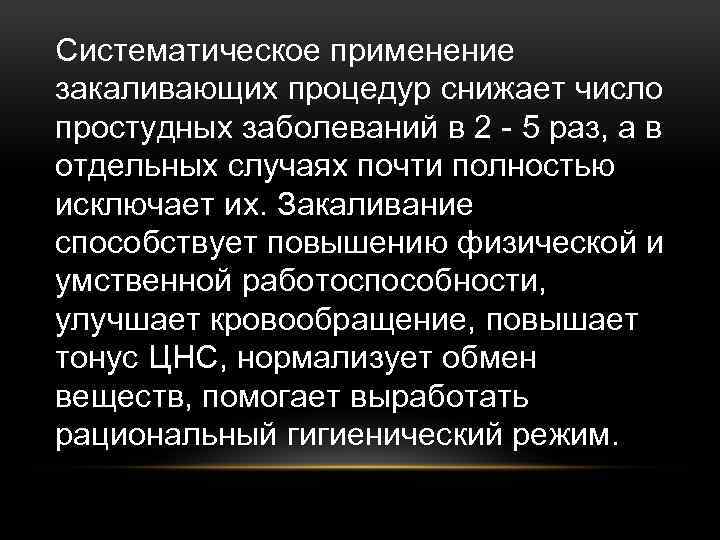 Систематическое применение закаливающих процедур снижает число простудных заболеваний в 2 - 5 раз, а в отдельных случаях почти полностью исключает их. Закаливание способствует повышению физической и умственной работоспособности, улучшает кровообращение, повышает тонус ЦНС, нормализует обмен веществ, помогает выработать рациональный гигиенический режим.